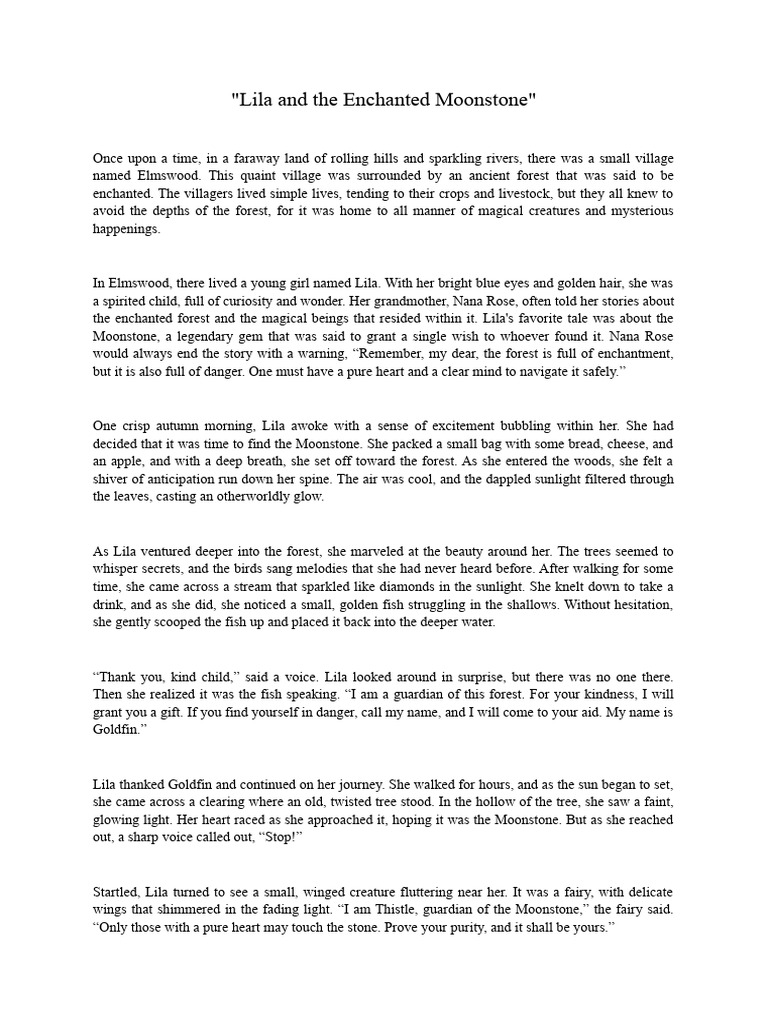 "Lila and the Enchanted Moonstone"

Once upon a time, in a faraway land of rolling hills and sparkling rivers, there was a small village named Elmswood. This quaint village was surrounded by an ancient forest that was said to be enchanted. The villagers lived simple lives, tending to their crops and livestock, but they all knew to avoid the depths of the forest, for it was home to all manner of magical creatures and mysterious happenings.

In Elmswood, there lived a young girl named Lila. With her bright blue eyes and golden hair, she was a spirited child, full of curiosity and wonder. Her grandmother, Nana Rose, often told her stories about the enchanted forest and the magical beings that resided within it. Lila's favorite tale was about the Moonstone, a legendary gem that was said to grant a single wish to whoever found it. Nana Rose would always end the story with a warning, “Remember, my dear, the forest is full of enchantment, but it is also full of danger. One must have a pure heart and a clear mind to navigate it safely.”

One crisp autumn morning, Lila awoke with a sense of excitement bubbling within her. She had decided that it was time to find the Moonstone. She packed a small bag with some bread, cheese, and an apple, and with a deep breath, she set off toward the forest. As she entered the woods, she felt a shiver of anticipation run down her spine. The air was cool, and the dappled sunlight filtered through the leaves, casting an otherworldly glow.

As Lila ventured deeper into the forest, she marveled at the beauty around her. The trees seemed to whisper secrets, and the birds sang melodies that she had never heard before. After walking for some time, she came across a stream that sparkled like diamonds in the sunlight. She knelt down to take a drink, and as she did, she noticed a small, golden fish struggling in the shallows. Without hesitation, she gently scooped the fish up and placed it back into the deeper water.

“Thank you, kind child,” said a voice. Lila looked around in surprise, but there was no one there. Then she realized it was the fish speaking. “I am a guardian of this forest. For your kindness, I will grant you a gift. If you find yourself in danger, call my name, and I will come to your aid. My name is Goldfin.”

Lila thanked Goldfin and continued on her journey. She walked for hours, and as the sun began to set, she came across a clearing where an old, twisted tree stood. In the hollow of the tree, she saw a faint, glowing light. Her heart raced as she approached it, hoping it was the Moonstone. But as she reached out, a sharp voice called out, “Stop!”

Startled, Lila turned to see a small, winged creature fluttering near her. It was a fairy, with delicate wings that shimmered in the fading light. “I am Thistle, guardian of the Moonstone,” the fairy said. “Only those with a pure heart may touch the stone. Prove your purity, and it shall be yours.”